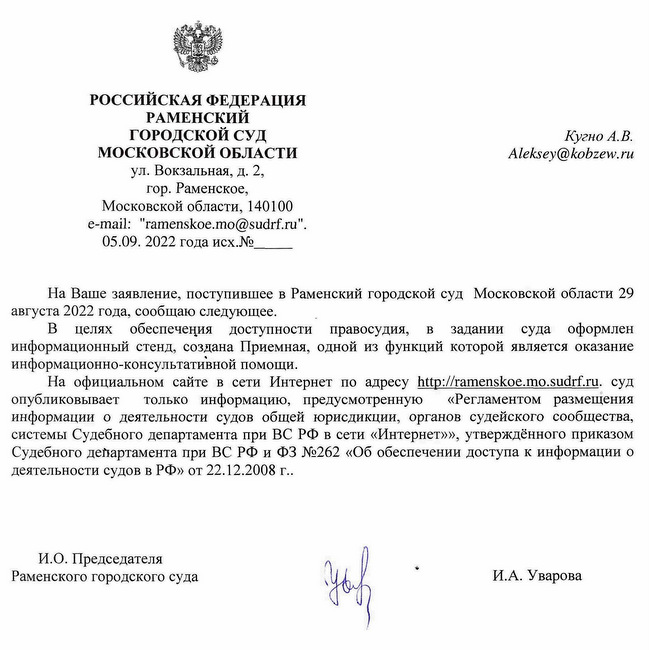 РОССИЙСКАЯ ФЕДЕРАЦИЯ
РАМЕНСКИЙ
ГОРОДСКОЙ СУД
МОСКОВСКОЙ ОБЛАСТИ
ул. Вокзальная, д. 2,
гор. Раменское,
Московской области, 140100
e-mail: "ramenskoe.mo@sudrf.ru".
05.09. 2022 года исх.№_____

Кугно А.В.
Aleksey@kobzew.ru

На Ваше заявление, поступившее в Раменский городской суд Московской области 29 августа 2022 года, сообщаю следующее.

В целях обеспечения доступности правосудия, в задании суда оформлен информационный стенд, создана Приемная, одной из функций которой является оказание информационно-консультативной помощи.

На официальном сайте в сети Интернет по адресу http://ramenskoe.mo.sudrf.ru. суд опубликовывает только информацию, предусмотренную «Регламентом размещения информации о деятельности судов общей юрисдикции, органов судейского сообщества, системы Судебного департамента при ВС РФ в сети «Интернет»», утверждённого приказом Судебного департамента при ВС РФ и ФЗ №262 «Об обеспечении доступа к информации о деятельности судов в РФ» от 22.12.2008 г..

И.О. Председателя
Раменского городского суда

И.А. Уварова